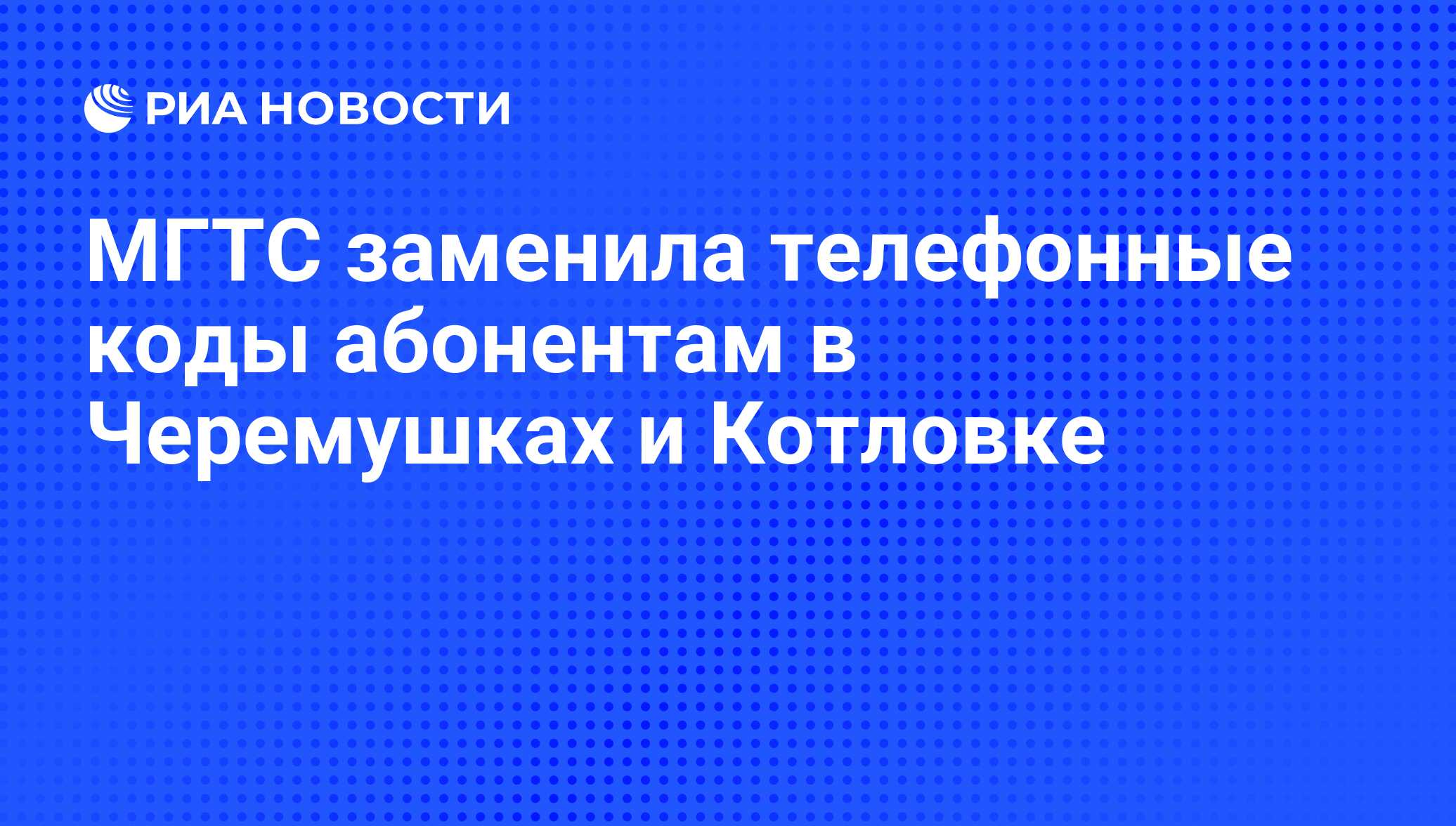 РИА НОВОСТИ

МГТС заменила телефонные коды абонентам в Черемушках и Котловке